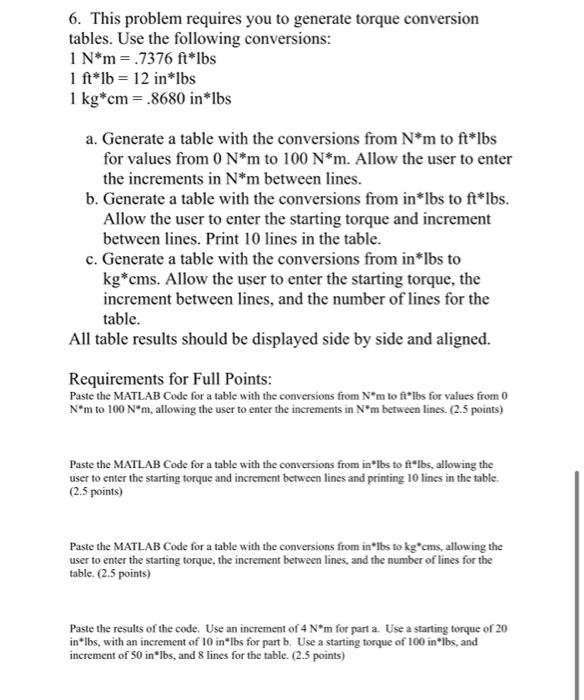 6. This problem requires you to generate torque conversion tables. Use the following conversions:
1 N*m = .7376 ft*lbs
1 ft*lb = 12 in*lbs
1 kg*cm = .8680 in*lbs

a. Generate a table with the conversions from N*m to ft*lbs for values from 0 N*m to 100 N*m. Allow the user to enter the increments in N*m between lines.
b. Generate a table with the conversions from in*lbs to ft*lbs. Allow the user to enter the starting torque and increment between lines. Print 10 lines in the table.
c. Generate a table with the conversions from in*lbs to kg*cms. Allow the user to enter the starting torque, the increment between lines, and the number of lines for the table.
All table results should be displayed side by side and aligned.

Requirements for Full Points:
Paste the MATLAB Code for a table with the conversions from N*m to ft*lbs for values from 0 N*m to 100 N*m, allowing the user to enter the increments in N*m between lines. (2.5 points)

Paste the MATLAB Code for a table with the conversions from in*lbs to ft*lbs, allowing the user to enter the starting torque and increment between lines and printing 10 lines in the table. (2.5 points)

Paste the MATLAB Code for a table with the conversions from in*lbs to kg*cms, allowing the user to enter the starting torque, the increment between lines, and the number of lines for the table. (2.5 points)

Paste the results of the code. Use an increment of 4 N*m for part a. Use a starting torque of 20 in*lbs, with an increment of 10 in*lbs for part b. Use a starting torque of 100 in*lbs, and increment of 50 in*lbs, and 8 lines for the table. (2.5 points)